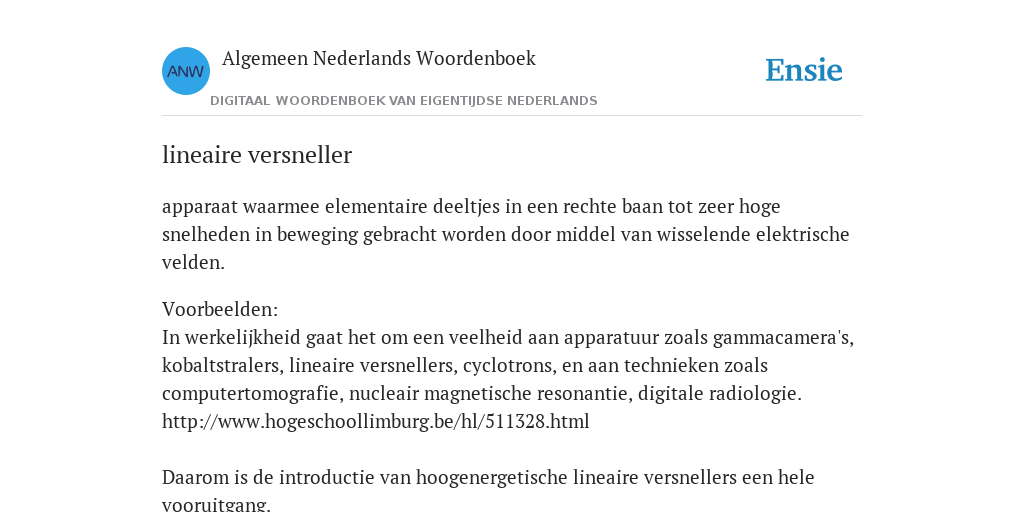 ANW

Algemeen Nederlands Woordenboek

DIGITAAL WOORDENBOEK VAN EIGENTIJDSE NEDERLANDS

Ensie

lineaire versneller

apparaat waarmee elementaire deeltjes in een rechte baan tot zeer hoge snelheden in beweging gebracht worden door middel van wisselende elektrische velden.

Voorbeelden:
In werkelijkheid gaat het om een veelheid aan apparatuur zoals gammacamera's, kobaltstralers, lineaire versnellers, cyclotrons, en aan technieken zoals computertomografie, nucleair magnetische resonantie, digitale radiologie.
http://www.hogeschoollimburg.be/hl/511328.html

Daarom is de introductie van hoogenergetische lineaire versnellers een hele vooruitgang.